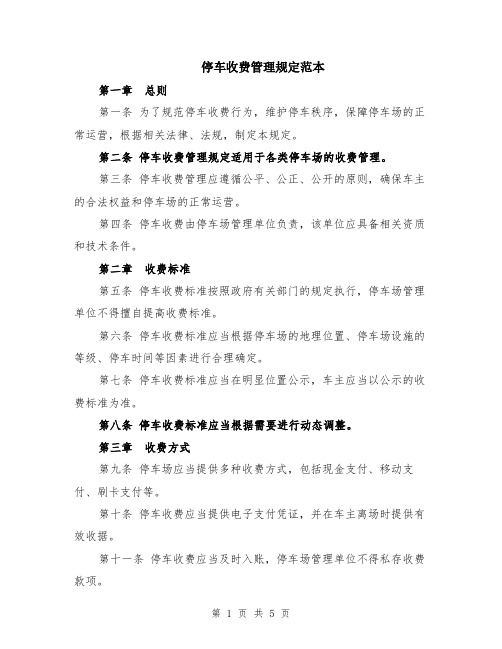 停车收费管理规定范本

第一章　总则

第一条 为了规范停车收费行为，维护停车秩序，保障停车场的正常运营，根据相关法律、法规，制定本规定。

第二条 停车收费管理规定适用于各类停车场的收费管理。

第三条 停车收费管理应遵循公平、公正、公开的原则，确保车主的合法权益和停车场的正常运营。

第四条 停车收费由停车场管理单位负责，该单位应具备相关资质和技术条件。

第二章　收费标准

第五条 停车收费标准按照政府有关部门的规定执行，停车场管理单位不得擅自提高收费标准。

第六条 停车收费标准应当根据停车场的地理位置、停车场设施的等级、停车时间等因素进行合理确定。

第七条 停车收费标准应当在明显位置公示，车主应当以公示的收费标准为准。

第八条 停车收费标准应当根据需要进行动态调整。

第三章　收费方式

第九条 停车场应当提供多种收费方式，包括现金支付、移动支付、刷卡支付等。

第十条 停车收费应当提供电子支付凭证，并在车主离场时提供有效收据。

第十一条 停车收费应当及时入账，停车场管理单位不得私存收费款项。

第 1 页 共 5 页